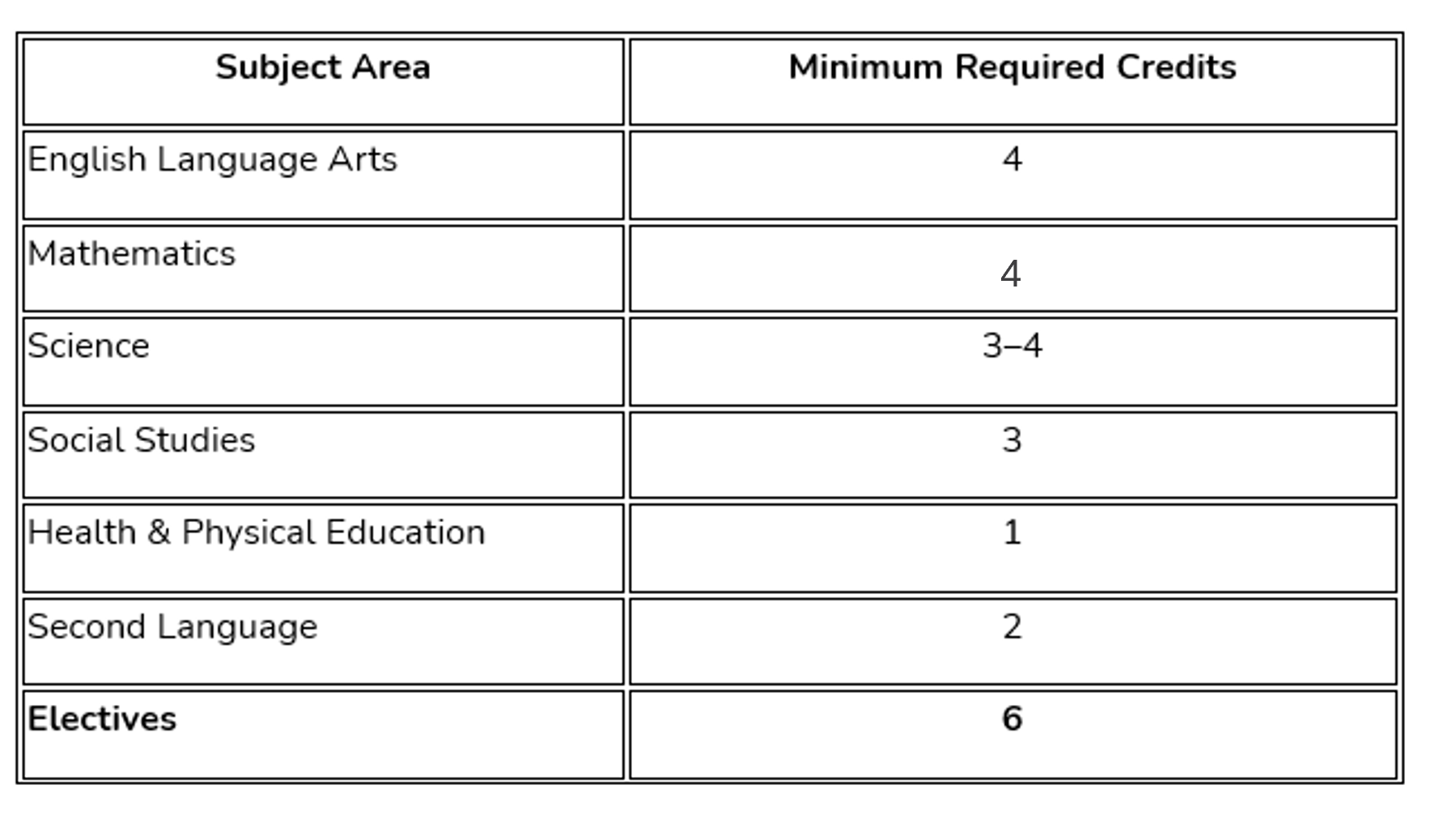 | Subject Area | Minimum Required Credits |
|---|---|
| English Language Arts | 4 |
| Mathematics | 4 |
| Science | 3–4 |
| Social Studies | 3 |
| Health & Physical Education | 1 |
| Second Language | 2 |
| Electives | 6 |